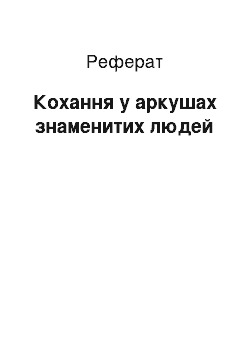 Реферат

Кохання у аркушах знаменитих людей